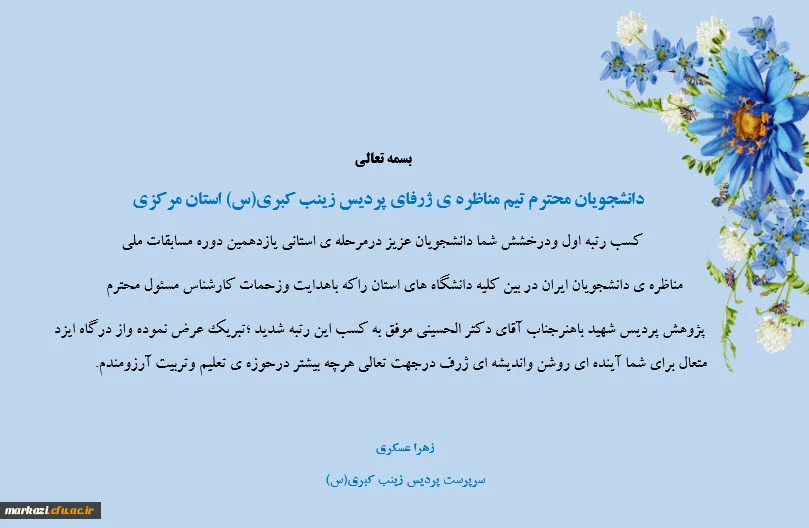 بسمه تعالی

دانشجویان محترم تیم مناظره ی ژرفای پردیس زینب کبری(س) استان مرکزی

کسب رتبه اول ودرخشش شما دانشجویان عزیز درمرحله ی استانی یازدهمین دوره مسابقات ملی مناظره ی دانشجویان ایران در بین کلیه دانشگاه های استان راکه باهدایت وزحمات کارشناس مسئول محترم پژوهش پردیس شهید باهنرجناب آقای دکتر الحسینی موفق به کسب این رتبه شدید ؛تبریک عرض نموده واز درگاه ایزد متعال برای شما آینده ای روشن واندیشه ای ژرف درجهت تعالی هرچه بیشتر درحوزه ی تعلیم وتربیت آرزومندم.

زهرا عسکری

سرپرست پردیس زینب کبری(س)

markazi.cfu.ac.ir